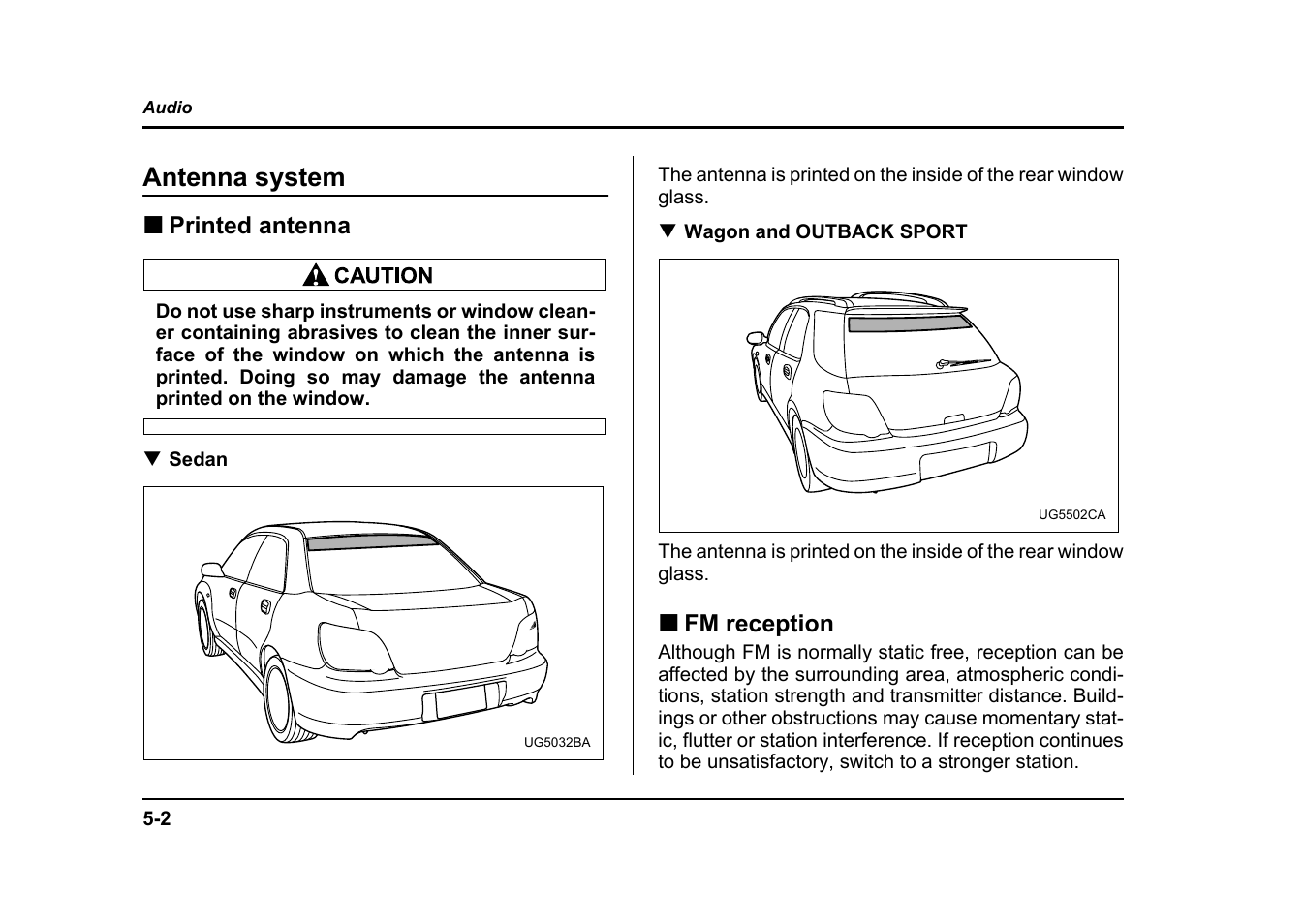 Audio

Antenna system

■ Printed antenna

CAUTION

Do not use sharp instruments or window cleaner containing abrasives to clean the inner surface of the window on which the antenna is printed. Doing so may damage the antenna printed on the window.

▼ Sedan

UG5032BA

The antenna is printed on the inside of the rear window glass.

▼ Wagon and OUTBACK SPORT

UG5502CA

The antenna is printed on the inside of the rear window glass.

■ FM reception

Although FM is normally static free, reception can be affected by the surrounding area, atmospheric conditions, station strength and transmitter distance. Buildings or other obstructions may cause momentary static, flutter or station interference. If reception continues to be unsatisfactory, switch to a stronger station.

5-2